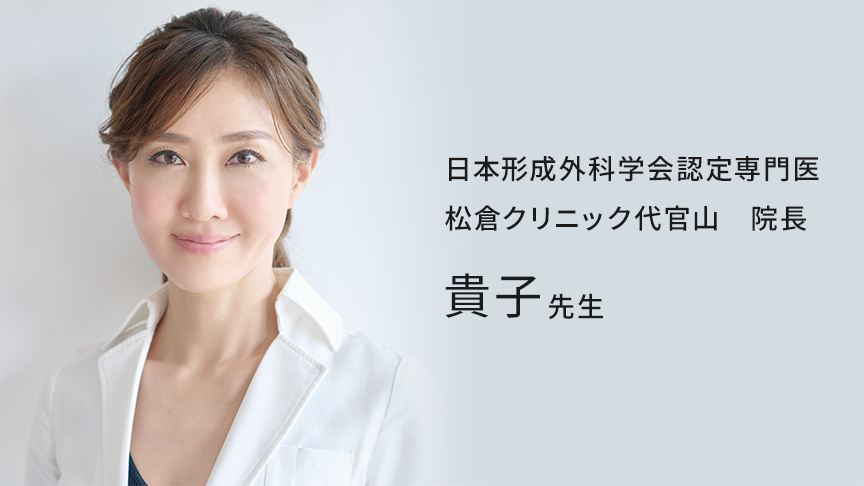 日本形成外科学会認定専門医
松倉クリニック代官山　院長

貴子 先生